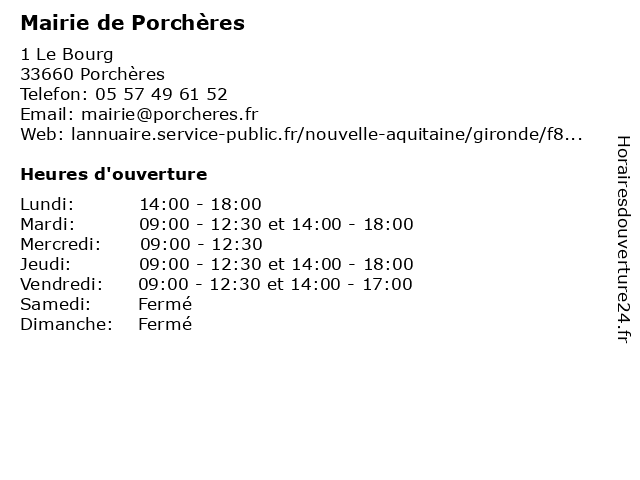 Mairie de Porchères

1 Le Bourg
33660 Porchères
Telefon: 05 57 49 61 52
Email: mairie@porcheres.fr
Web: lannuaire.service-public.fr/nouvelle-aquitaine/gironde/f8...

Heures d'ouverture

| | |
|---|---|
| Lundi: | 14:00 - 18:00 |
| Mardi: | 09:00 - 12:30 et 14:00 - 18:00 |
| Mercredi: | 09:00 - 12:30 |
| Jeudi: | 09:00 - 12:30 et 14:00 - 18:00 |
| Vendredi: | 09:00 - 12:30 et 14:00 - 17:00 |
| Samedi: | Fermé |
| Dimanche: | Fermé |

Horairesdouverture24.fr